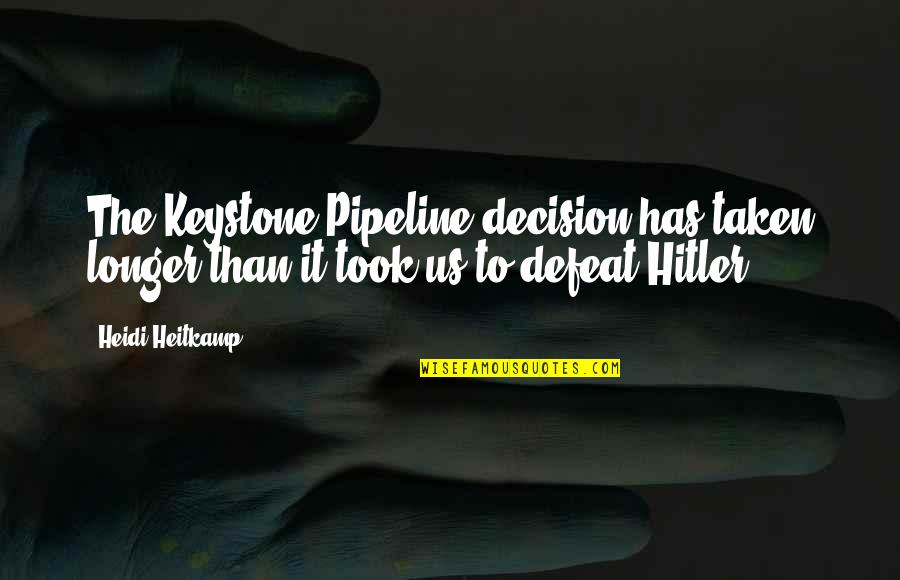 The Keystone Pipeline decision has taken longer than it took us to defeat Hitler.

Heidi Heitkamp

WISEFAMOUSQUOTES.COM